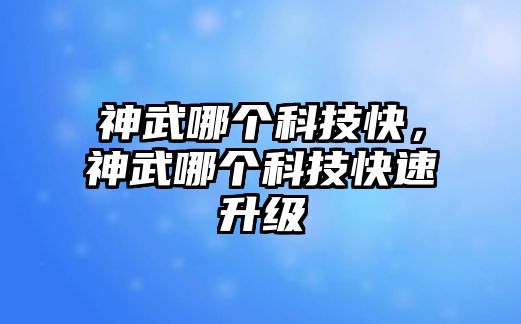 神武哪个科技快，神武哪个科技快速升级